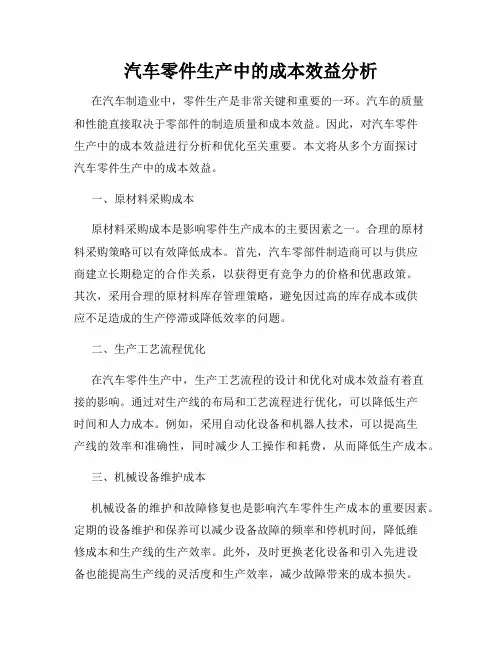 汽车零件生产中的成本效益分析

在汽车制造业中，零件生产是非常关键和重要的一环。汽车的质量和性能直接取决于零部件的制造质量和成本效益。因此，对汽车零件生产中的成本效益进行分析和优化至关重要。本文将从多个方面探讨汽车零件生产中的成本效益。

一、原材料采购成本

原材料采购成本是影响零件生产成本的主要因素之一。合理的原材料采购策略可以有效降低成本。首先，汽车零部件制造商可以与供应商建立长期稳定的合作关系，以获得更有竞争力的价格和优惠政策。其次，采用合理的原材料库存管理策略，避免因过高的库存成本或供应不足造成的生产停滞或降低效率的问题。

二、生产工艺流程优化

在汽车零件生产中，生产工艺流程的设计和优化对成本效益有着直接的影响。通过对生产线的布局和工艺流程进行优化，可以降低生产时间和人力成本。例如，采用自动化设备和机器人技术，可以提高生产线的效率和准确性，同时减少人工操作和耗费，从而降低生产成本。

三、机械设备维护成本

机械设备的维护和故障修复也是影响汽车零件生产成本的重要因素。定期的设备维护和保养可以减少设备故障的频率和停机时间，降低维修成本和生产线的生产效率。此外，及时更换老化设备和引入先进设备也能提高生产线的灵活度和生产效率，减少故障带来的成本损失。